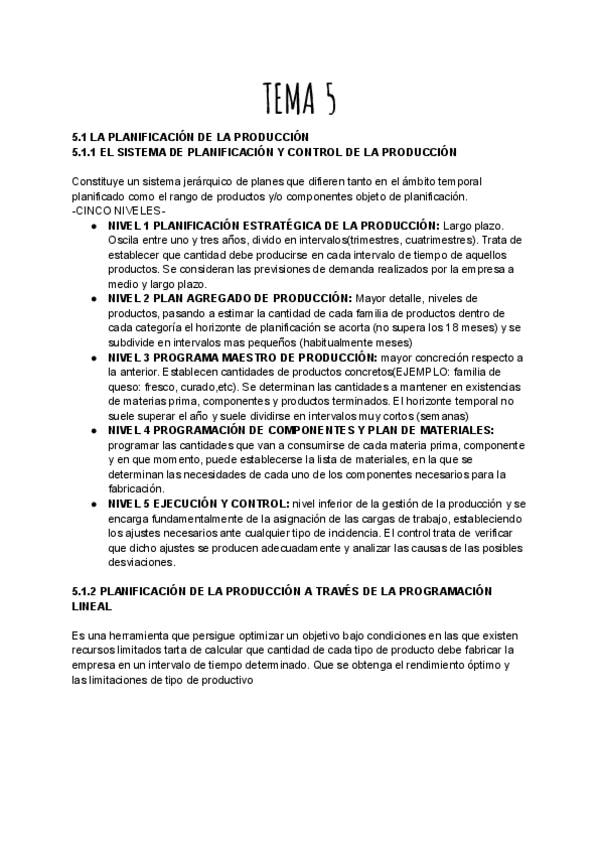 TEMA 5

5.1 LA PLANIFICACIÓN DE LA PRODUCCIÓN
5.1.1 EL SISTEMA DE PLANIFICACIÓN Y CONTROL DE LA PRODUCCIÓN

Constituye un sistema jerárquico de planes que difieren tanto en el ámbito temporal planificado como el rango de productos y/o componentes objeto de planificación.
-CINCO NIVELES-

- NIVEL 1 PLANIFICACIÓN ESTRATÉGICA DE LA PRODUCCIÓN: Largo plazo. Oscila entre uno y tres años, divido en intervalos(trimestres, cuatrimestres). Trata de establecer que cantidad debe producirse en cada intervalo de tiempo de aquellos productos. Se consideran las previsiones de demanda realizados por la empresa a medio y largo plazo.
- NIVEL 2 PLAN AGREGADO DE PRODUCCIÓN: Mayor detalle, niveles de productos, pasando a estimar la cantidad de cada familia de productos dentro de cada categoría el horizonte de planificación se acorta (no supera los 18 meses) y se subdivide en intervalos mas pequeños (habitualmente meses)
- NIVEL 3 PROGRAMA MAESTRO DE PRODUCCIÓN: mayor concreción respecto a la anterior. Establecen cantidades de productos concretos(EJEMPLO: familia de queso: fresco, curado,etc). Se determinan las cantidades a mantener en existencias de materias prima, componentes y productos terminados. El horizonte temporal no suele superar el año y suele dividirse en intervalos muy cortos (semanas)
- NIVEL 4 PROGRAMACIÓN DE COMPONENTES Y PLAN DE MATERIALES: programar las cantidades que van a consumirse de cada materia prima, componente y en que momento, puede establecerse la lista de materiales, en la que se determinan las necesidades de cada uno de los componentes necesarios para la fabricación.
- NIVEL 5 EJECUCIÓN Y CONTROL: nivel inferior de la gestión de la producción y se encarga fundamentalmente de la asignación de las cargas de trabajo, estableciendo los ajustes necesarios ante cualquier tipo de incidencia. El control trata de verificar que dicho ajustes se producen adecuadamente y analizar las causas de las posibles desviaciones.

5.1.2 PLANIFICACIÓN DE LA PRODUCCIÓN A TRAVÉS DE LA PROGRAMACIÓN LINEAL

Es una herramienta que persigue optimizar un objetivo bajo condiciones en las que existen recursos limitados tarta de calcular que cantidad de cada tipo de producto debe fabricar la empresa en un intervalo de tiempo determinado. Que se obtenga el rendimiento óptimo y las limitaciones de tipo de productivo